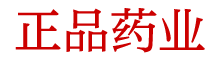 正品药业